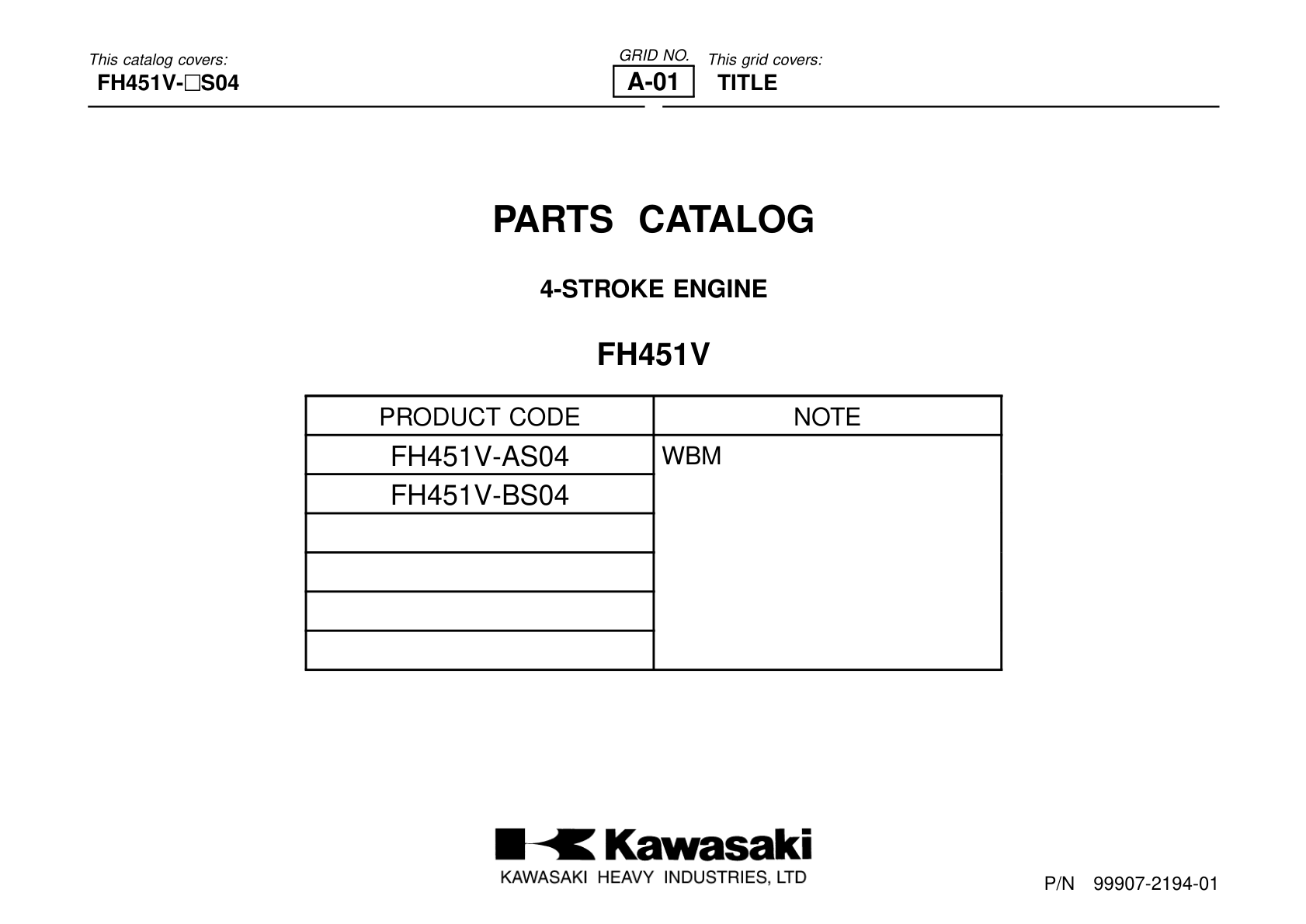 This catalog covers:
FH451V-□S04

GRID NO.
A-01

This grid covers:
TITLE

PARTS CATALOG

4-STROKE ENGINE

FH451V

| PRODUCT CODE | NOTE |
|---|---|
| FH451V-AS04 | WBM |
| FH451V-BS04 | |
| | |
| | |
| | |
| | |

Kawasaki
KAWASAKI HEAVY INDUSTRIES, LTD

P/N 99907-2194-01